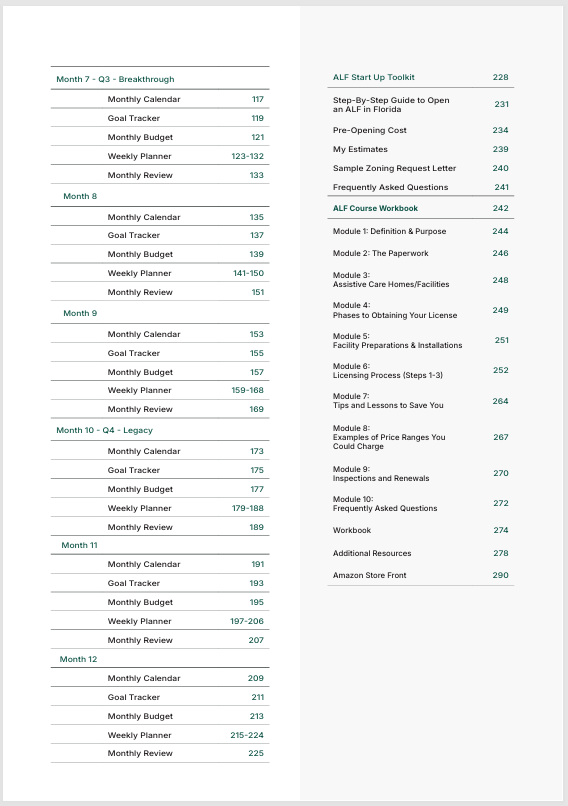 Month 7 - Q3 - Breakthrough

| | |
|---|---|
| Monthly Calendar | 117 |
| Goal Tracker | 119 |
| Monthly Budget | 121 |
| Weekly Planner | 123-132 |
| Monthly Review | 133 |

Month 8

| | |
|---|---|
| Monthly Calendar | 135 |
| Goal Tracker | 137 |
| Monthly Budget | 139 |
| Weekly Planner | 141-150 |
| Monthly Review | 151 |

Month 9

| | |
|---|---|
| Monthly Calendar | 153 |
| Goal Tracker | 155 |
| Monthly Budget | 157 |
| Weekly Planner | 159-168 |
| Monthly Review | 169 |

Month 10 - Q4 - Legacy

| | |
|---|---|
| Monthly Calendar | 173 |
| Goal Tracker | 175 |
| Monthly Budget | 177 |
| Weekly Planner | 179-188 |
| Monthly Review | 189 |

Month 11

| | |
|---|---|
| Monthly Calendar | 191 |
| Goal Tracker | 193 |
| Monthly Budget | 195 |
| Weekly Planner | 197-206 |
| Monthly Review | 207 |

Month 12

| | |
|---|---|
| Monthly Calendar | 209 |
| Goal Tracker | 211 |
| Monthly Budget | 213 |
| Weekly Planner | 215-224 |
| Monthly Review | 225 |

| | |
|---|---|
| ALF Start Up Toolkit | 228 |
| Step-By-Step Guide to Open an ALF in Florida | 231 |
| Pre-Opening Cost | 234 |
| My Estimates | 239 |
| Sample Zoning Request Letter | 240 |
| Frequently Asked Questions | 241 |
| ALF Course Workbook | 242 |
| Module 1: Definition & Purpose | 244 |
| Module 2: The Paperwork | 246 |
| Module 3: Assistive Care Homes/Facilities | 248 |
| Module 4: Phases to Obtaining Your License | 249 |
| Module 5: Facility Preparations & Installations | 251 |
| Module 6: Licensing Process (Steps 1-3) | 252 |
| Module 7: Tips and Lessons to Save You | 264 |
| Module 8: Examples of Price Ranges You Could Charge | 267 |
| Module 9: Inspections and Renewals | 270 |
| Module 10: Frequently Asked Questions | 272 |
| Workbook | 274 |
| Additional Resources | 278 |
| Amazon Store Front | 290 |